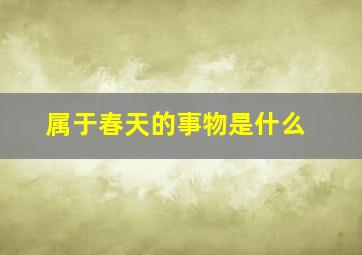 属于春天的事物是什么